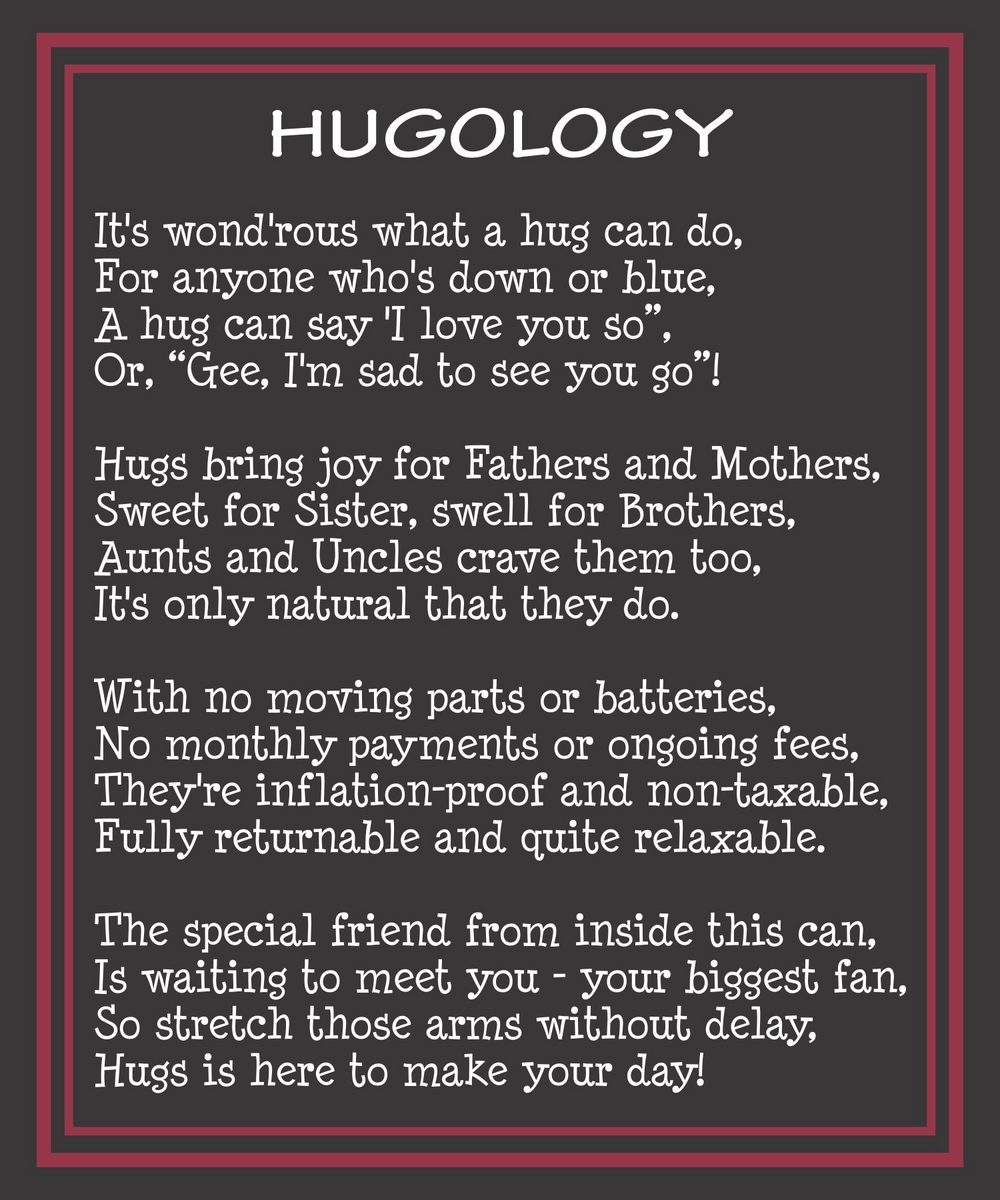 HUGOLOGY

It's wond'rous what a hug can do,
For anyone who's down or blue,
A hug can say 'I love you so",
Or, "Gee, I'm sad to see you go"!

Hugs bring joy for Fathers and Mothers,
Sweet for Sister, swell for Brothers,
Aunts and Uncles crave them too,
It's only natural that they do.

With no moving parts or batteries,
No monthly payments or ongoing fees,
They're inflation-proof and non-taxable,
Fully returnable and quite relaxable.

The special friend from inside this can,
Is waiting to meet you - your biggest fan,
So stretch those arms without delay,
Hugs is here to make your day!